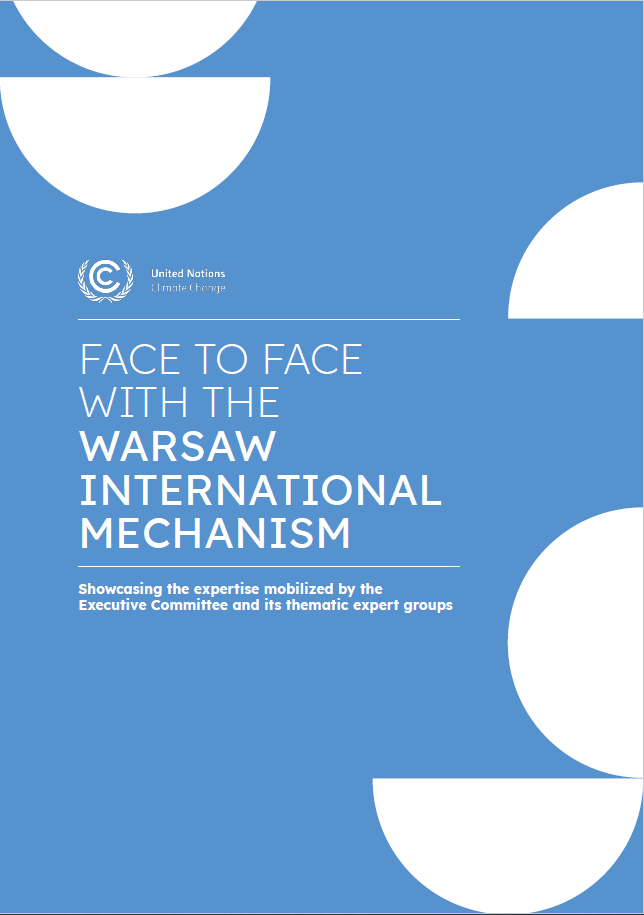 United Nations
Climate Change

FACE TO FACE
WITH THE
WARSAW
INTERNATIONAL
MECHANISM

Showcasing the expertise mobilized by the Executive Committee and its thematic expert groups